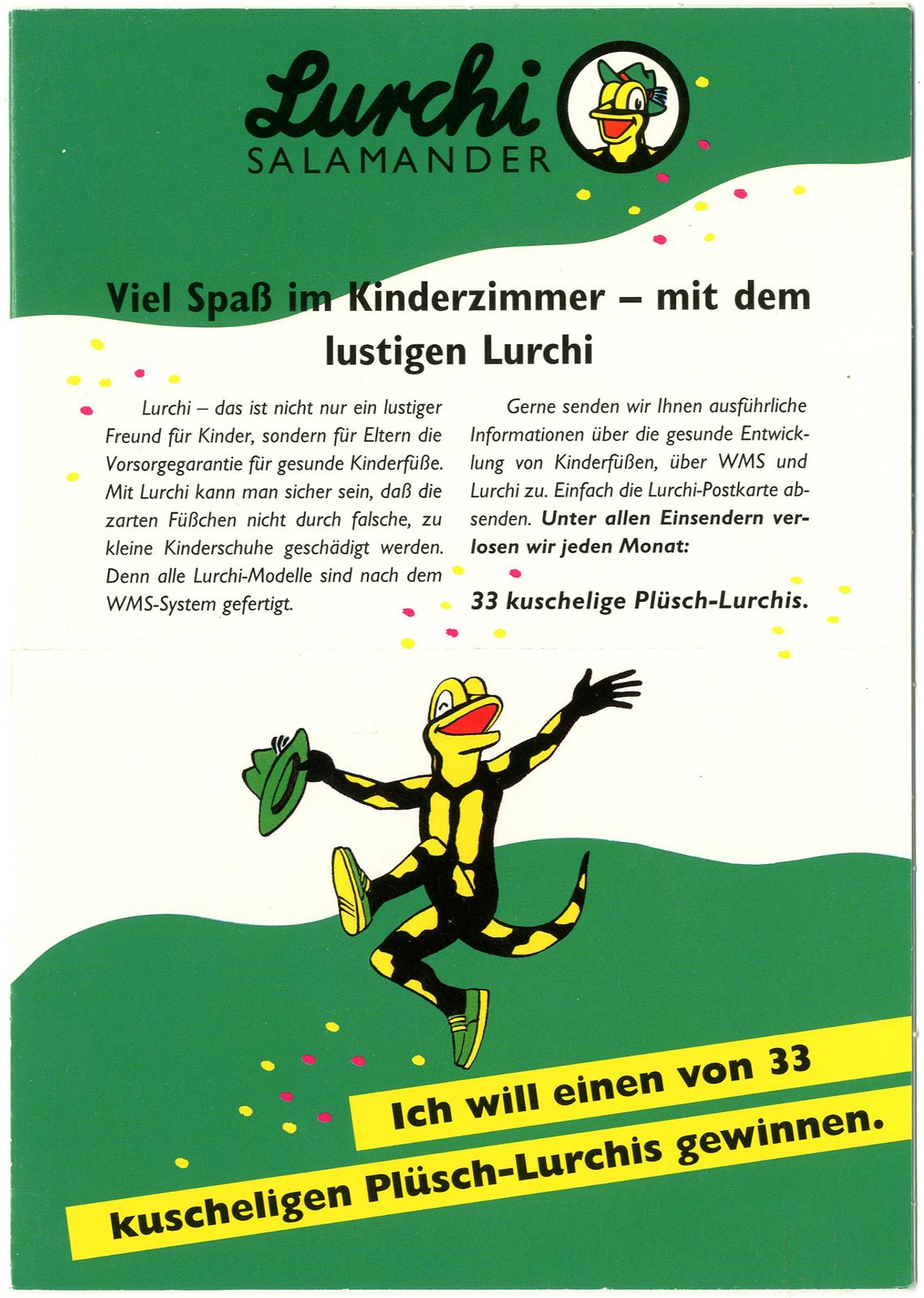 Lurchi
SALAMANDER

Viel Spaß im Kinderzimmer – mit dem lustigen Lurchi

Lurchi – das ist nicht nur ein lustiger Freund für Kinder, sondern für Eltern die Vorsorgegarantie für gesunde Kinderfüße. Mit Lurchi kann man sicher sein, daß die zarten Füßchen nicht durch falsche, zu kleine Kinderschuhe geschädigt werden. Denn alle Lurchi-Modelle sind nach dem WMS-System gefertigt.

Gerne senden wir Ihnen ausführliche Informationen über die gesunde Entwicklung von Kinderfüßen, über WMS und Lurchi zu. Einfach die Lurchi-Postkarte absenden. Unter allen Einsendern verlosen wir jeden Monat:

33 kuschelige Plüsch-Lurchis.

Ich will einen von 33 kuscheligen Plüsch-Lurchis gewinnen.